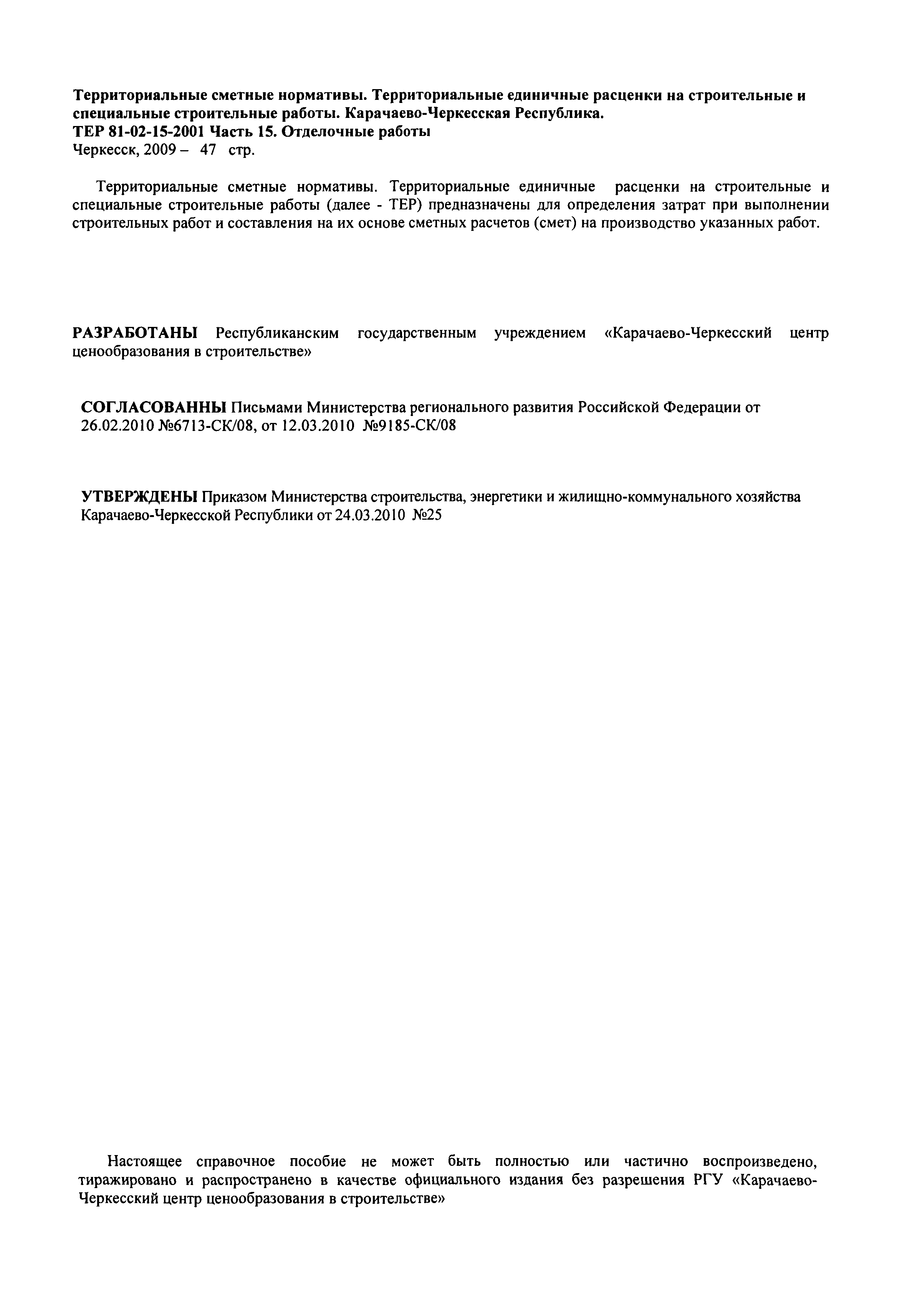 Территориальные сметные нормативы. Территориальные единичные расценки на строительные и специальные строительные работы. Карачаево-Черкесская Республика.
ТЕР 81-02-15-2001 Часть 15. Отделочные работы
Черкесск, 2009 – 47 стр.

Территориальные сметные нормативы. Территориальные единичные расценки на строительные и специальные строительные работы (далее - ТЕР) предназначены для определения затрат при выполнении строительных работ и составления на их основе сметных расчетов (смет) на производство указанных работ.

РАЗРАБОТАНЫ Республиканским государственным учреждением «Карачаево-Черкесский центр ценообразования в строительстве»

СОГЛАСОВАННЫ Письмами Министерства регионального развития Российской Федерации от 26.02.2010 №6713-СК/08, от 12.03.2010 №9185-СК/08

УТВЕРЖДЕНЫ Приказом Министерства строительства, энергетики и жилищно-коммунального хозяйства Карачаево-Черкесской Республики от 24.03.2010 №25

Настоящее справочное пособие не может быть полностью или частично воспроизведено, тиражировано и распространено в качестве официального издания без разрешения РГУ «Карачаево-Черкесский центр ценообразования в строительстве»